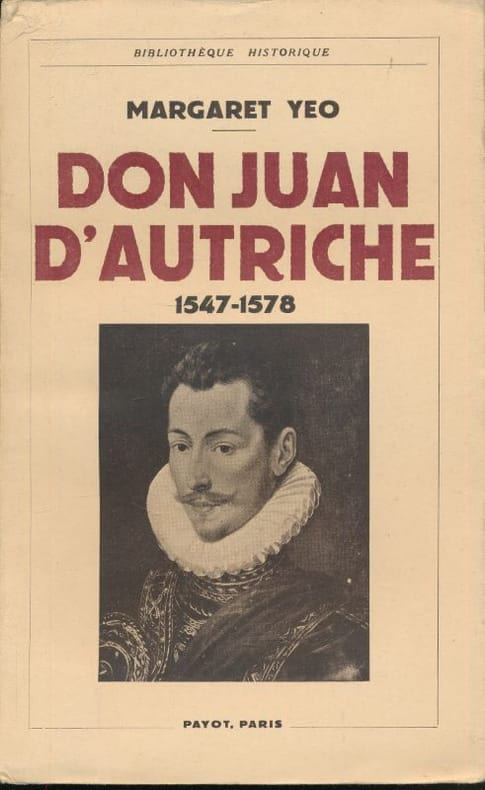 BIBLIOTHÈQUE HISTORIQUE

MARGARET YEO

DON JUAN D'AUTRICHE

1547-1578

PAYOT, PARIS